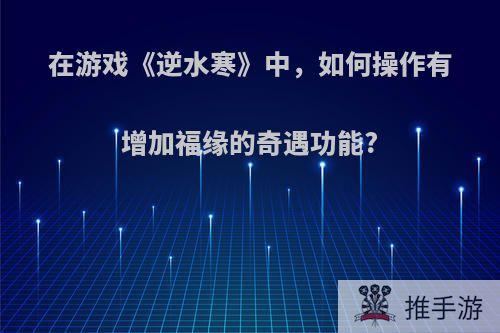 在游戏《逆水寒》中，如何操作有增加福缘的奇遇功能?

推手游